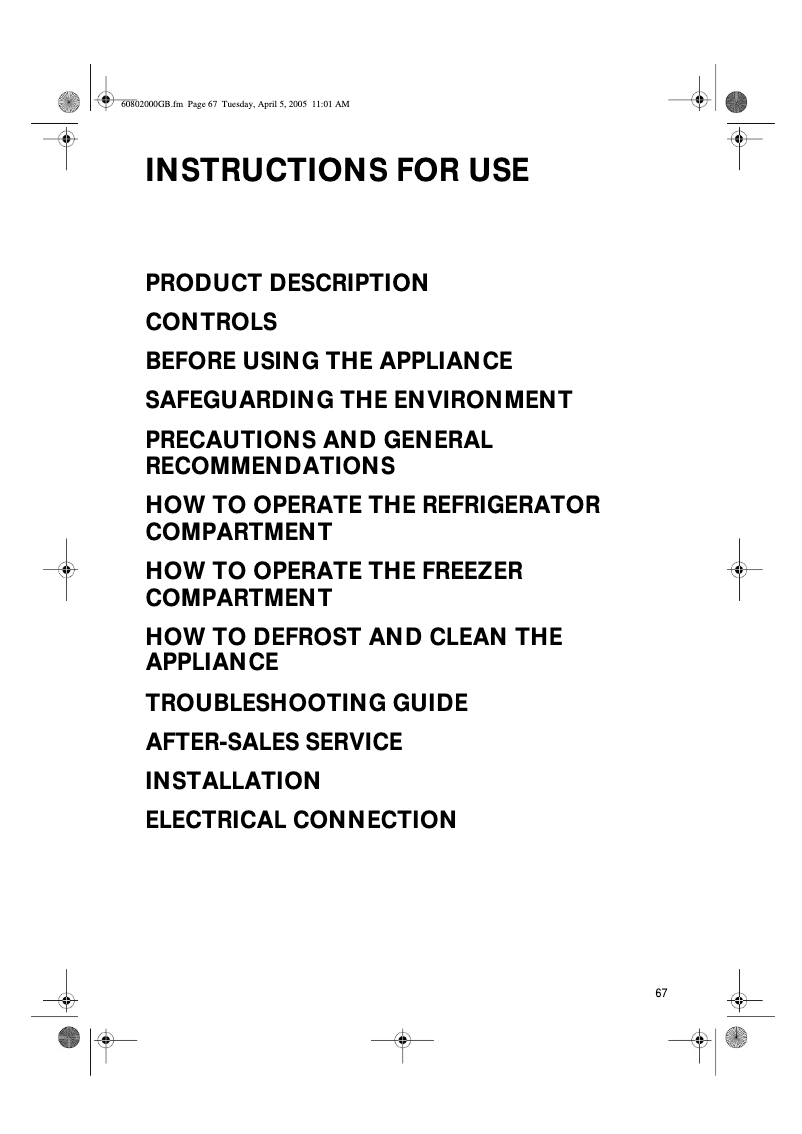 60802000GB.fm Page 67 Tuesday, April 5, 2005 11:01 AM

INSTRUCTIONS FOR USE

PRODUCT DESCRIPTION

CONTROLS

BEFORE USING THE APPLIANCE

SAFEGUARDING THE ENVIRONMENT

PRECAUTIONS AND GENERAL RECOMMENDATIONS

HOW TO OPERATE THE REFRIGERATOR COMPARTMENT

HOW TO OPERATE THE FREEZER COMPARTMENT

HOW TO DEFROST AND CLEAN THE APPLIANCE

TROUBLESHOOTING GUIDE

AFTER-SALES SERVICE

INSTALLATION

ELECTRICAL CONNECTION

67